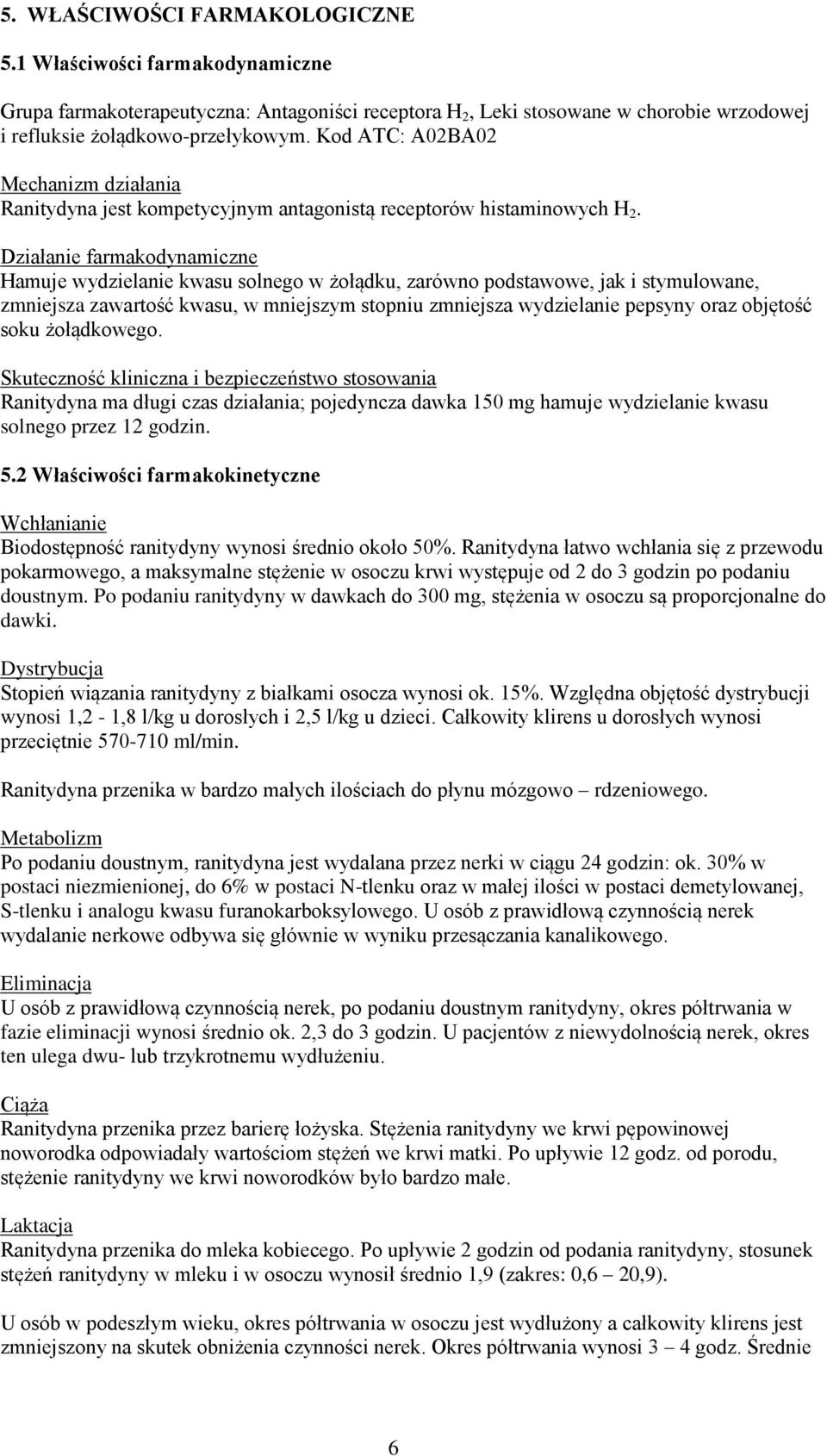 5. WŁAŚCIWOŚCI FARMAKOLOGICZNE

5.1 Właściwości farmakodynamiczne

Grupa farmakoterapeutyczna: Antagoniści receptora $H_2$, Leki stosowane w chorobie wrzodowej i refluksie żołądkowo-przełykowym. Kod ATC: A02BA02

Mechanizm działania
Ranitydyna jest kompetycyjnym antagonistą receptorów histaminowych $H_2$.

Działanie farmakodynamiczne
Hamuje wydzielanie kwasu solnego w żołądku, zarówno podstawowe, jak i stymulowane, zmniejsza zawartość kwasu, w mniejszym stopniu zmniejsza wydzielanie pepsyny oraz objętość soku żołądkowego.

Skuteczność kliniczna i bezpieczeństwo stosowania
Ranitydyna ma długi czas działania; pojedyncza dawka 150 mg hamuje wydzielanie kwasu solnego przez 12 godzin.

5.2 Właściwości farmakokinetyczne

Wchłanianie
Biodostępność ranitydyny wynosi średnio około 50%. Ranitydyna łatwo wchłania się z przewodu pokarmowego, a maksymalne stężenie w osoczu krwi występuje od 2 do 3 godzin po podaniu doustnym. Po podaniu ranitydyny w dawkach do 300 mg, stężenia w osoczu są proporcjonalne do dawki.

Dystrybucja
Stopień wiązania ranitydyny z białkami osocza wynosi ok. 15%. Względna objętość dystrybucji wynosi 1,2 - 1,8 l/kg u dorosłych i 2,5 l/kg u dzieci. Całkowity klirens u dorosłych wynosi przeciętnie 570-710 ml/min.

Ranitydyna przenika w bardzo małych ilościach do płynu mózgowo – rdzeniowego.

Metabolizm
Po podaniu doustnym, ranitydyna jest wydalana przez nerki w ciągu 24 godzin: ok. 30% w postaci niezmienionej, do 6% w postaci N-tlenku oraz w małej ilości w postaci demetylowanej, S-tlenku i analogu kwasu furanokarboksylowego. U osób z prawidłową czynnością nerek wydalanie nerkowe odbywa się głównie w wyniku przesączania kanalikowego.

Eliminacja
U osób z prawidłową czynnością nerek, po podaniu doustnym ranitydyny, okres półtrwania w fazie eliminacji wynosi średnio ok. 2,3 do 3 godzin. U pacjentów z niewydolnością nerek, okres ten ulega dwu- lub trzykrotnemu wydłużeniu.

Ciąża
Ranitydyna przenika przez barierę łożyska. Stężenia ranitydyny we krwi pępowinowej noworodka odpowiadały wartościom stężeń we krwi matki. Po upływie 12 godz. od porodu, stężenie ranitydyny we krwi noworodków było bardzo małe.

Laktacja
Ranitydyna przenika do mleka kobiecego. Po upływie 2 godzin od podania ranitydyny, stosunek stężeń ranitydyny w mleku i w osoczu wynosił średnio 1,9 (zakres: 0,6 – 20,9).

U osób w podeszłym wieku, okres półtrwania w osoczu jest wydłużony a całkowity klirens jest zmniejszony na skutek obniżenia czynności nerek. Okres półtrwania wynosi 3 – 4 godz. Średnie

6